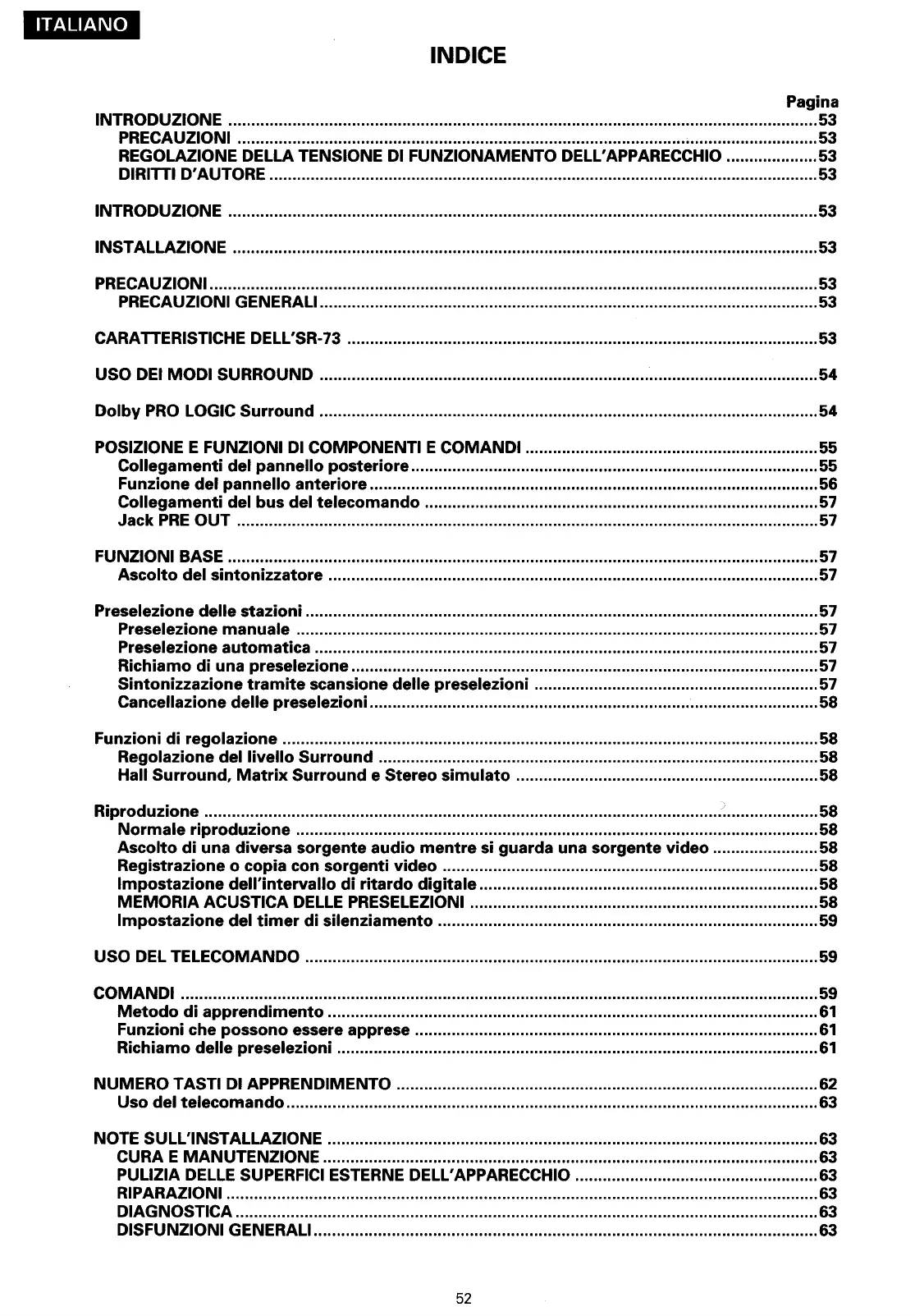 ITALIANO

INDICE

Pagina

INTRODUZIONE ..... 53
PRECAUZIONI ..... 53
REGOLAZIONE DELLA TENSIONE DI FUNZIONAMENTO DELL'APPARECCHIO ..... 53
DIRITTI D'AUTORE ..... 53

INTRODUZIONE ..... 53

INSTALLAZIONE ..... 53

PRECAUZIONI ..... 53
PRECAUZIONI GENERALI ..... 53

CARATTERISTICHE DELL'SR-73 ..... 53

USO DEI MODI SURROUND ..... 54

Dolby PRO LOGIC Surround ..... 54

POSIZIONE E FUNZIONI DI COMPONENTI E COMANDI ..... 55
Collegamenti del pannello posteriore ..... 55
Funzione del pannello anteriore ..... 56
Collegamenti del bus del telecomando ..... 57
Jack PRE OUT ..... 57

FUNZIONI BASE ..... 57
Ascolto del sintonizzatore ..... 57

Preselezione delle stazioni ..... 57
Preselezione manuale ..... 57
Preselezione automatica ..... 57
Richiamo di una preselezione ..... 57
Sintonizzazione tramite scansione delle preselezioni ..... 57
Cancellazione delle preselezioni ..... 58

Funzioni di regolazione ..... 58
Regolazione del livello Surround ..... 58
Hall Surround, Matrix Surround e Stereo simulato ..... 58

Riproduzione ..... 58
Normale riproduzione ..... 58
Ascolto di una diversa sorgente audio mentre si guarda una sorgente video ..... 58
Registrazione o copia con sorgenti video ..... 58
Impostazione dell'intervallo di ritardo digitale ..... 58
MEMORIA ACUSTICA DELLE PRESELEZIONI ..... 58
Impostazione del timer di silenziamento ..... 59

USO DEL TELECOMANDO ..... 59

COMANDI ..... 59
Metodo di apprendimento ..... 61
Funzioni che possono essere apprese ..... 61
Richiamo delle preselezioni ..... 61

NUMERO TASTI DI APPRENDIMENTO ..... 62
Uso del telecomando ..... 63

NOTE SULL'INSTALLAZIONE ..... 63
CURA E MANUTENZIONE ..... 63
PULIZIA DELLE SUPERFICI ESTERNE DELL'APPARECCHIO ..... 63
RIPARAZIONI ..... 63
DIAGNOSTICA ..... 63
DISFUNZIONI GENERALI ..... 63

52